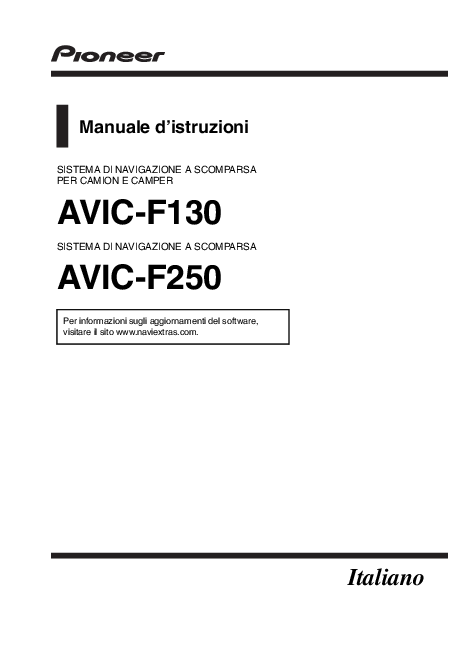 Pioneer

Manuale d'istruzioni

SISTEMA DI NAVIGAZIONE A SCOMPARSA
PER CAMION E CAMPER

AVIC-F130

SISTEMA DI NAVIGAZIONE A SCOMPARSA

AVIC-F250

Per informazioni sugli aggiornamenti del software, visitare il sito www.naviextras.com.

Italiano